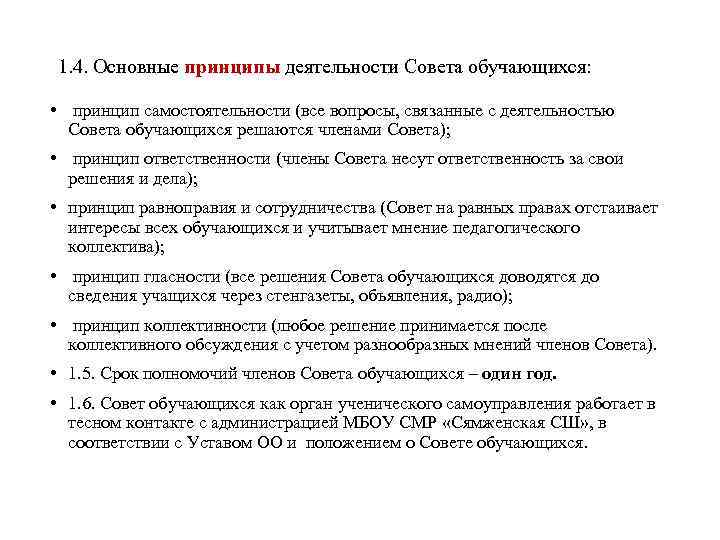 1.4. Основные принципы деятельности Совета обучающихся:

• принцип самостоятельности (все вопросы, связанные с деятельностью Совета обучающихся решаются членами Совета);

• принцип ответственности (члены Совета несут ответственность за свои решения и дела);

• принцип равноправия и сотрудничества (Совет на равных правах отстаивает интересы всех обучающихся и учитывает мнение педагогического коллектива);

• принцип гласности (все решения Совета обучающихся доводятся до сведения учащихся через стенгазеты, объявления, радио);

• принцип коллективности (любое решение принимается после коллективного обсуждения с учетом разнообразных мнений членов Совета).

• 1.5. Срок полномочий членов Совета обучающихся – один год.

• 1.6. Совет обучающихся как орган ученического самоуправления работает в тесном контакте с администрацией МБОУ СМР «Сямженская СШ», в соответствии с Уставом ОО и положением о Совете обучающихся.